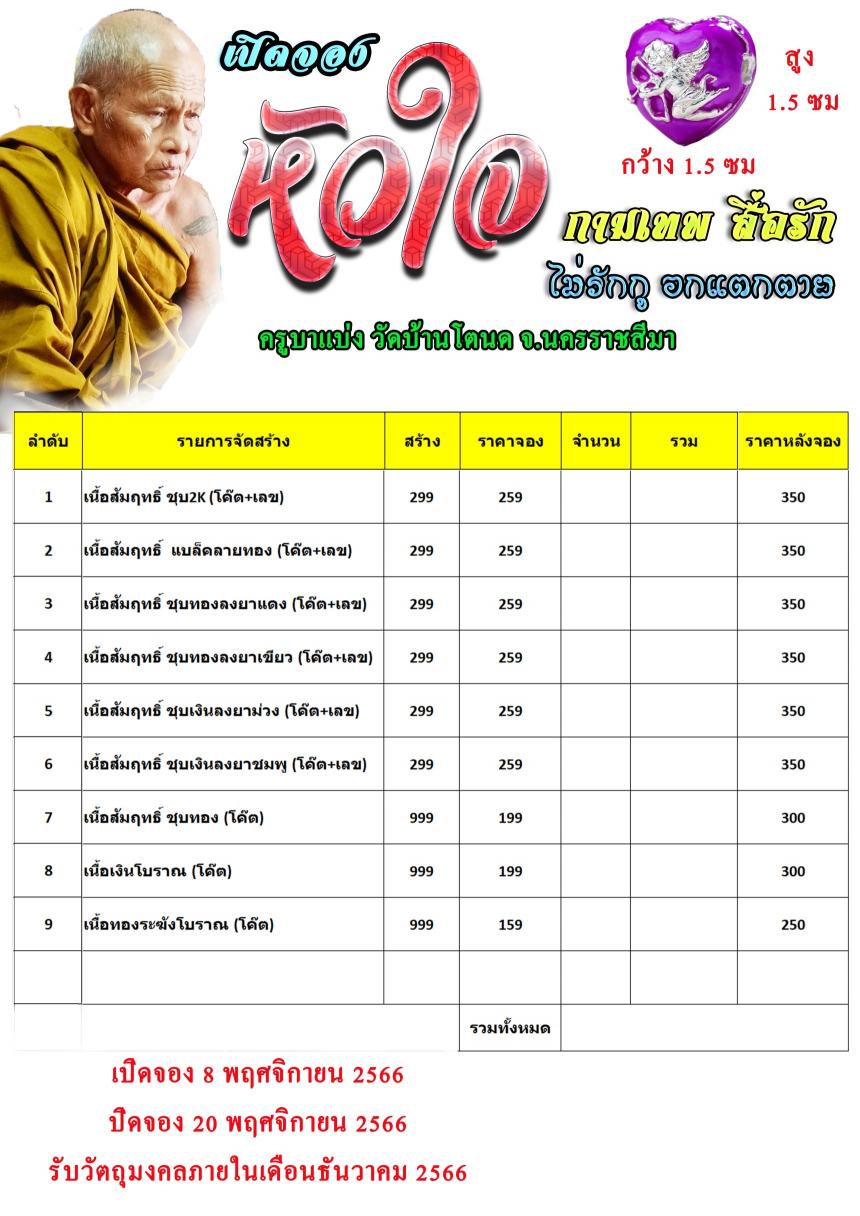 เปิดจอง

หัวใจ

สูง 1.5 ซม

กว้าง 1.5 ซม

กามเทพ สื่อรัก

ไม่รักกู อกแตกตาย

ครูบาแบ่ง วัดบ้านโตนด จ.นครราชสีมา

| ลำดับ | รายการจัดสร้าง | สร้าง | ราคาจอง | จำนวน | รวม | ราคาหลังจอง |
|---|---|---|---|---|---|---|
| 1 | เนื้อสัมฤทธิ์ ชุบ2K (โค๊ต+เลข) | 299 | 259 | | | 350 |
| 2 | เนื้อสัมฤทธิ์ แบล็คลายทอง (โค๊ต+เลข) | 299 | 259 | | | 350 |
| 3 | เนื้อสัมฤทธิ์ ชุบทองลงยาแดง (โค๊ต+เลข) | 299 | 259 | | | 350 |
| 4 | เนื้อสัมฤทธิ์ ชุบทองลงยาเขียว (โค๊ต+เลข) | 299 | 259 | | | 350 |
| 5 | เนื้อสัมฤทธิ์ ชุบเงินลงยาม่วง (โค๊ต+เลข) | 299 | 259 | | | 350 |
| 6 | เนื้อสัมฤทธิ์ ชุบเงินลงยาชมพู (โค๊ต+เลข) | 299 | 259 | | | 350 |
| 7 | เนื้อสัมฤทธิ์ ชุบทอง (โค๊ต) | 999 | 199 | | | 300 |
| 8 | เนื้อเงินโบราณ (โค๊ต) | 999 | 199 | | | 300 |
| 9 | เนื้อทองระฆังโบราณ (โค๊ต) | 999 | 159 | | | 250 |
| | | | | | | |
| | | | รวมทั้งหมด | | | |

เปิดจอง 8 พฤศจิกายน 2566

ปิดจอง 20 พฤศจิกายน 2566

รับวัตถุมงคลภายในเดือนธันวาคม 2566